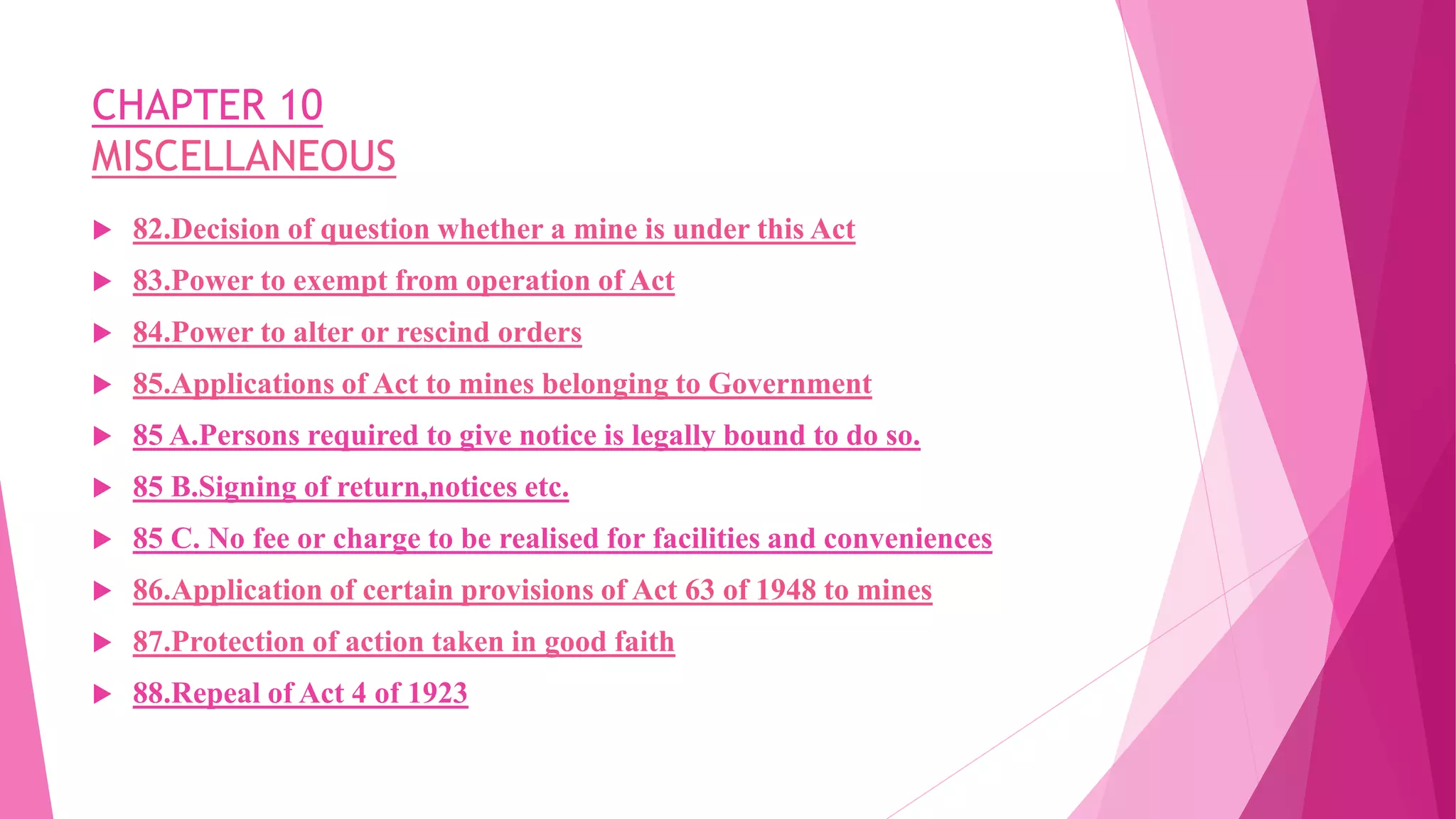 CHAPTER 10
MISCELLANEOUS

82.Decision of question whether a mine is under this Act

83.Power to exempt from operation of Act

84.Power to alter or rescind orders

85.Applications of Act to mines belonging to Government

85 A.Persons required to give notice is legally bound to do so.

85 B.Signing of return,notices etc.

85 C. No fee or charge to be realised for facilities and conveniences

86.Application of certain provisions of Act 63 of 1948 to mines

87.Protection of action taken in good faith

88.Repeal of Act 4 of 1923